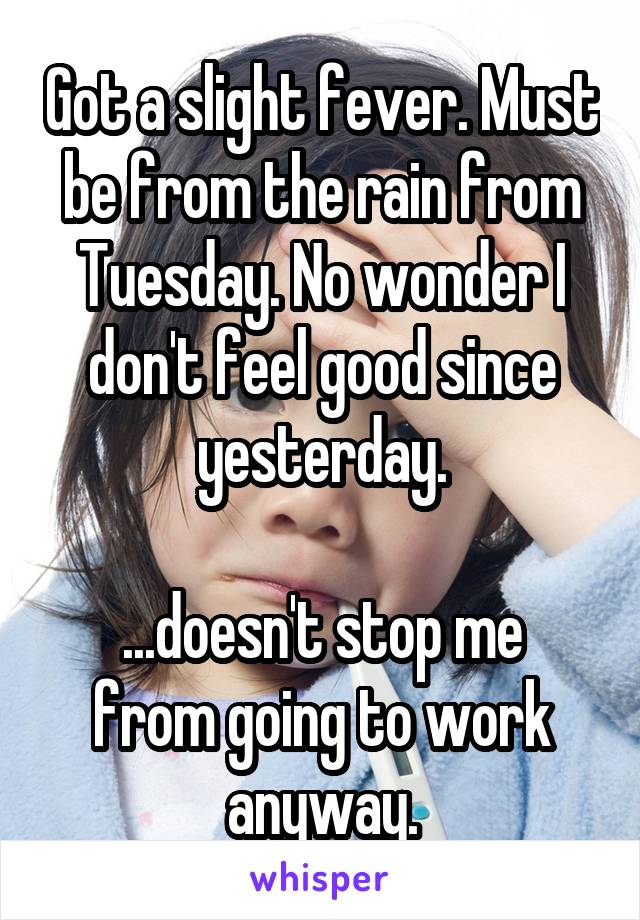 Got a slight fever. Must be from the rain from Tuesday. No wonder I don't feel good since yesterday.

...doesn't stop me from going to work anyway.

whisper